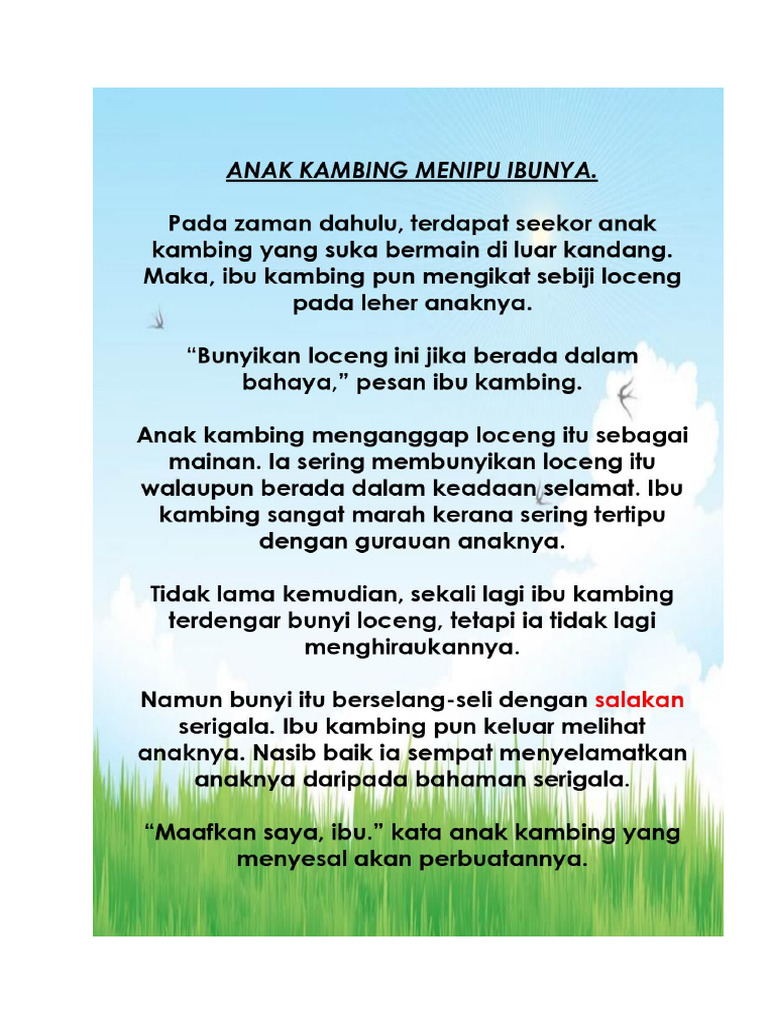 ANAK KAMBING MENIPU IBUNYA.

Pada zaman dahulu, terdapat seekor anak kambing yang suka bermain di luar kandang. Maka, ibu kambing pun mengikat sebiji loceng pada leher anaknya.

“Bunyikan loceng ini jika berada dalam bahaya,” pesan ibu kambing.

Anak kambing menganggap loceng itu sebagai mainan. Ia sering membunyikan loceng itu walaupun berada dalam keadaan selamat. Ibu kambing sangat marah kerana sering tertipu dengan gurauan anaknya.

Tidak lama kemudian, sekali lagi ibu kambing terdengar bunyi loceng, tetapi ia tidak lagi menghiraukannya.

Namun bunyi itu berselang-seli dengan salakan serigala. Ibu kambing pun keluar melihat anaknya. Nasib baik ia sempat menyelamatkan anaknya daripada bahaman serigala.

“Maafkan saya, ibu.” kata anak kambing yang menyesal akan perbuatannya.